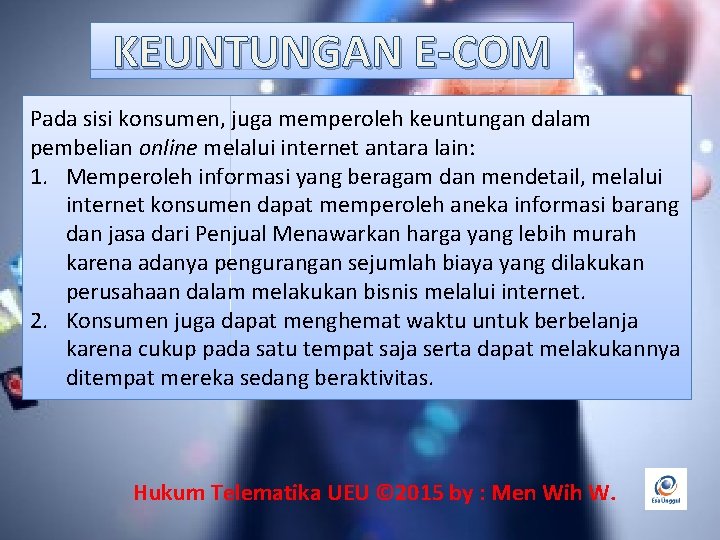 KEUNTUNGAN E-COM

Pada sisi konsumen, juga memperoleh keuntungan dalam pembelian online melalui internet antara lain:

1. Memperoleh informasi yang beragam dan mendetail, melalui internet konsumen dapat memperoleh aneka informasi barang dan jasa dari Penjual Menawarkan harga yang lebih murah karena adanya pengurangan sejumlah biaya yang dilakukan perusahaan dalam melakukan bisnis melalui internet.
2. Konsumen juga dapat menghemat waktu untuk berbelanja karena cukup pada satu tempat saja serta dapat melakukannya ditempat mereka sedang beraktivitas.

Hukum Telematika UEU ©2015 by : Men Wih W.

Esa Unggul